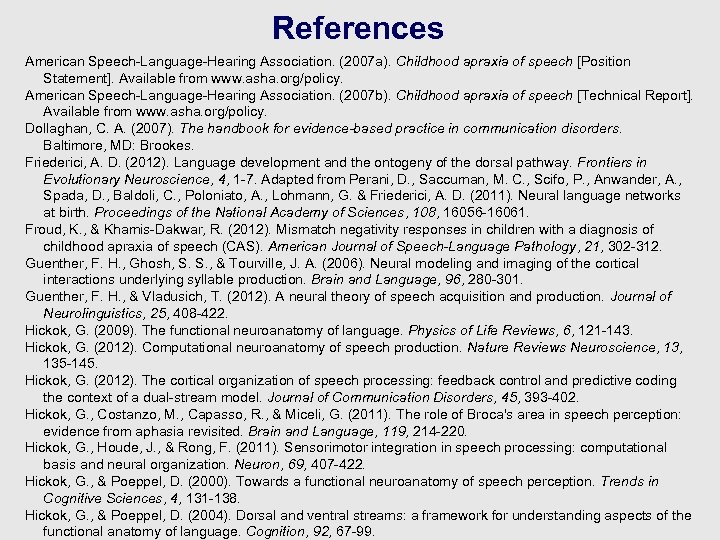 References

American Speech-Language-Hearing Association. (2007a). Childhood apraxia of speech [Position Statement]. Available from www.asha.org/policy.

American Speech-Language-Hearing Association. (2007b). Childhood apraxia of speech [Technical Report]. Available from www.asha.org/policy.

Dollaghan, C. A. (2007). The handbook for evidence-based practice in communication disorders. Baltimore, MD: Brookes.

Friederici, A. D. (2012). Language development and the ontogeny of the dorsal pathway. Frontiers in Evolutionary Neuroscience, 4, 1-7. Adapted from Perani, D., Saccuman, M. C., Scifo, P., Anwander, A., Spada, D., Baldoli, C., Poloniato, A., Lohmann, G. & Friederici, A. D. (2011). Neural language networks at birth. Proceedings of the National Academy of Sciences, 108, 16056-16061.

Froud, K., & Khamis-Dakwar, R. (2012). Mismatch negativity responses in children with a diagnosis of childhood apraxia of speech (CAS). American Journal of Speech-Language Pathology, 21, 302-312.

Guenther, F. H., Ghosh, S. S., & Tourville, J. A. (2006). Neural modeling and imaging of the cortical interactions underlying syllable production. Brain and Language, 96, 280-301.

Guenther, F. H., & Vladusich, T. (2012). A neural theory of speech acquisition and production. Journal of Neurolinguistics, 25, 408-422.

Hickok, G. (2009). The functional neuroanatomy of language. Physics of Life Reviews, 6, 121-143.

Hickok, G. (2012). Computational neuroanatomy of speech production. Nature Reviews Neuroscience, 13, 135-145.

Hickok, G. (2012). The cortical organization of speech processing: feedback control and predictive coding the context of a dual-stream model. Journal of Communication Disorders, 45, 393-402.

Hickok, G., Costanzo, M., Capasso, R., & Miceli, G. (2011). The role of Broca's area in speech perception: evidence from aphasia revisited. Brain and Language, 119, 214-220.

Hickok, G., Houde, J., & Rong, F. (2011). Sensorimotor integration in speech processing: computational basis and neural organization. Neuron, 69, 407-422.

Hickok, G., & Poeppel, D. (2000). Towards a functional neuroanatomy of speech perception. Trends in Cognitive Sciences, 4, 131-138.

Hickok, G., & Poeppel, D. (2004). Dorsal and ventral streams: a framework for understanding aspects of the functional anatomy of language. Cognition, 92, 67-99.